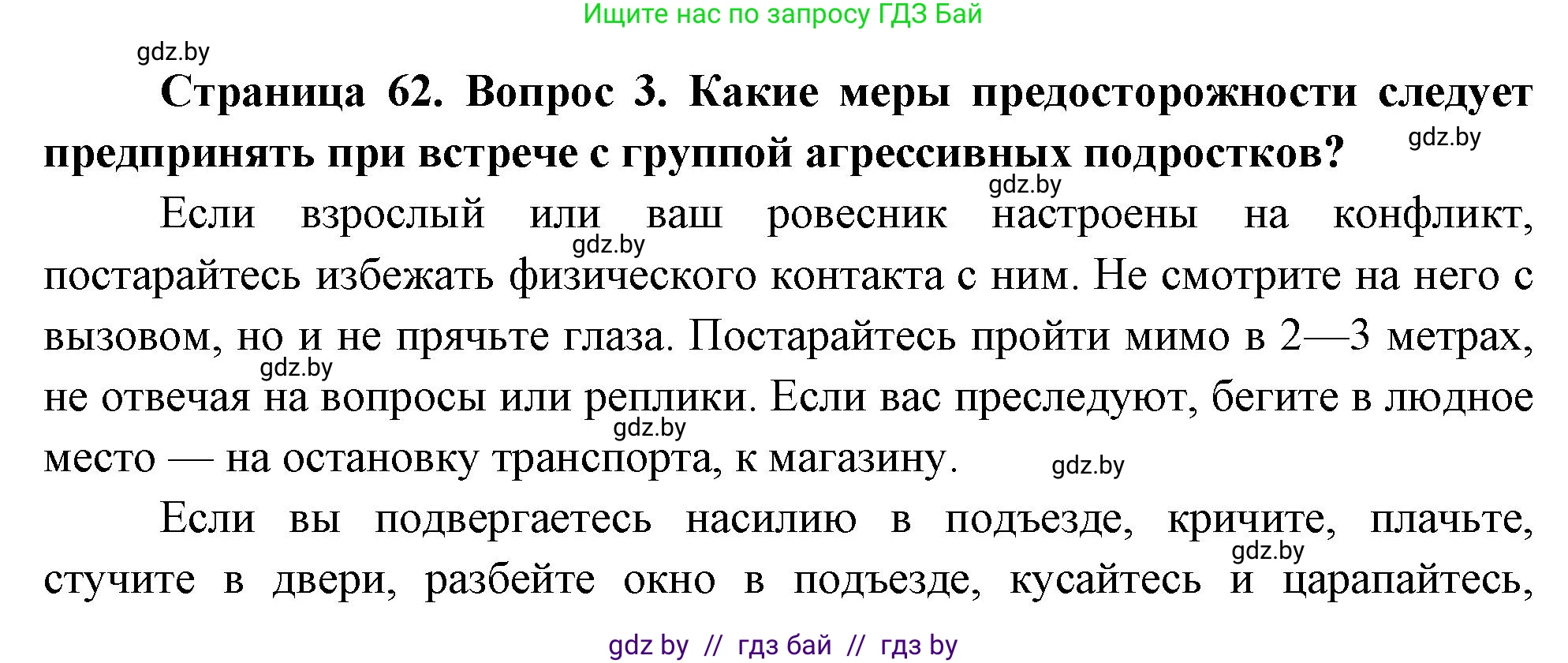 Ищите нас по запросу ГДЗ Бай

gdz.by

**Страница 62. Вопрос 3. Какие меры предосторожности следует предпринять при встрече с группой агрессивных подростков?**

gdz.by

gdz.by

Если взрослый или ваш ровесник настроены на конфликт, постарайтесь избежать физического контакта с ним. Не смотрите на него с вызовом, но и не прячьте глаза. Постарайтесь пройти мимо в 2—3 метрах, не отвечая на вопросы или реплики. Если вас преследуют, бегите в людное место — на остановку транспорта, к магазину.

gdz.by

gdz.by

gdz.by

gdz.by

Если вы подвергаетесь насилию в подъезде, кричите, плачьте, стучите в двери, разбейте окно в подъезде, кусайтесь и царапайтесь,

gdz.by

gdz by // гдз бай // гдз by